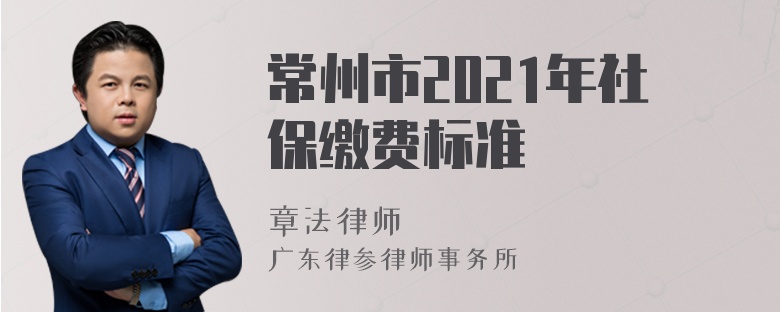 常州市2021年社保缴费标准

章法律师
广东律参律师事务所